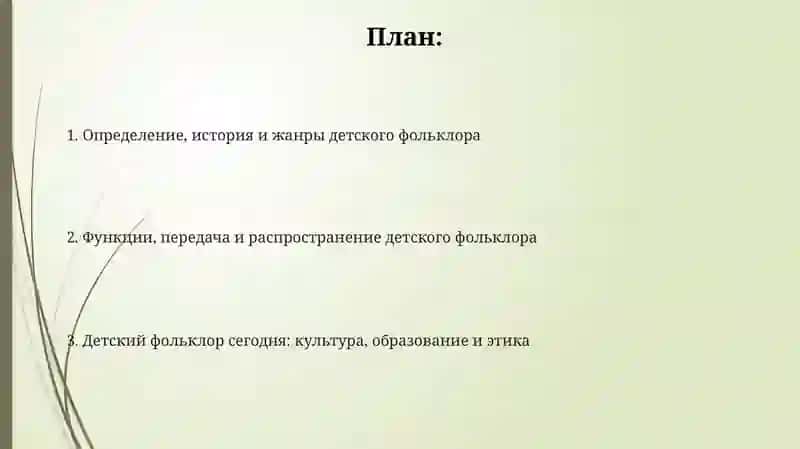 План:

1. Определение, история и жанры детского фольклора

2. Функции, передача и распространение детского фольклора

3. Детский фольклор сегодня: культура, образование и этика